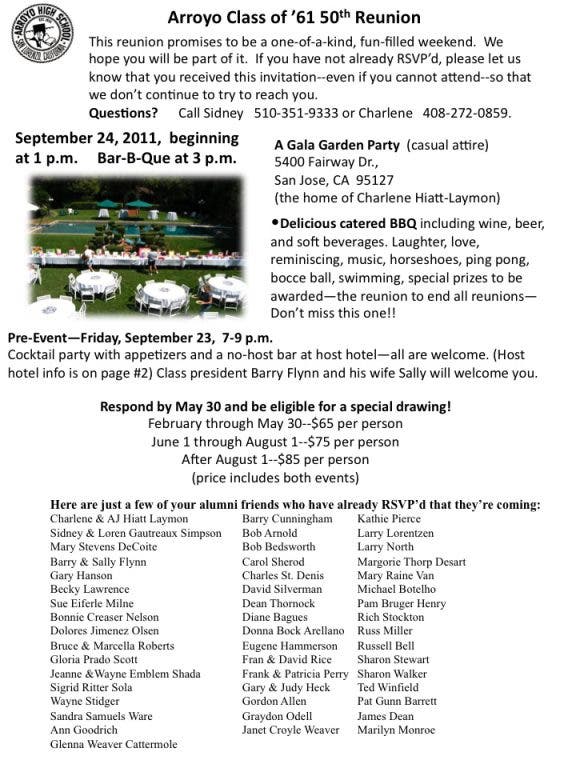 ARROYO HIGH SCHOOL
SAN LORENZO, CALIFORNIA

Arroyo Class of '61 50$^{th}$ Reunion

This reunion promises to be a one-of-a-kind, fun-filled weekend. We hope you will be part of it. If you have not already RSVP'd, please let us know that you received this invitation--even if you cannot attend--so that we don't continue to try to reach you.

Questions? Call Sidney 510-351-9333 or Charlene 408-272-0859.

September 24, 2011, beginning at 1 p.m. Bar-B-Que at 3 p.m.

A Gala Garden Party (casual attire)
5400 Fairway Dr.,
San Jose, CA 95127
(the home of Charlene Hiatt-Laymon)

•Delicious catered BBQ including wine, beer, and soft beverages. Laughter, love, reminiscing, music, horseshoes, ping pong, bocce ball, swimming, special prizes to be awarded—the reunion to end all reunions—Don't miss this one!!

Pre-Event—Friday, September 23, 7-9 p.m.
Cocktail party with appetizers and a no-host bar at host hotel—all are welcome. (Host hotel info is on page #2) Class president Barry Flynn and his wife Sally will welcome you.

Respond by May 30 and be eligible for a special drawing!
February through May 30--$65 per person
June 1 through August 1--$75 per person
After August 1--$85 per person
(price includes both events)

Here are just a few of your alumni friends who have already RSVP'd that they're coming:

Charlene & AJ Hiatt Laymon
Sidney & Loren Gautreaux Simpson
Mary Stevens DeCoite
Barry & Sally Flynn
Gary Hanson
Becky Lawrence
Sue Eiferle Milne
Bonnie Creaser Nelson
Dolores Jimenez Olsen
Bruce & Marcella Roberts
Gloria Prado Scott
Jeanne &Wayne Emblem Shada
Sigrid Ritter Sola
Wayne Stidger
Sandra Samuels Ware
Ann Goodrich
Glenna Weaver Cattermole

Barry Cunningham
Bob Arnold
Bob Bedsworth
Carol Sherod
Charles St. Denis
David Silverman
Dean Thornock
Diane Bagues
Donna Bock Arellano
Eugene Hammerson
Fran & David Rice
Frank & Patricia Perry
Gary & Judy Heck
Gordon Allen
Graydon Odell
Janet Croyle Weaver

Kathie Pierce
Larry Lorentzen
Larry North
Margorie Thorp Desart
Mary Raine Van
Michael Botelho
Pam Bruger Henry
Rich Stockton
Russ Miller
Russell Bell
Sharon Stewart
Sharon Walker
Ted Winfield
Pat Gunn Barrett
James Dean
Marilyn Monroe